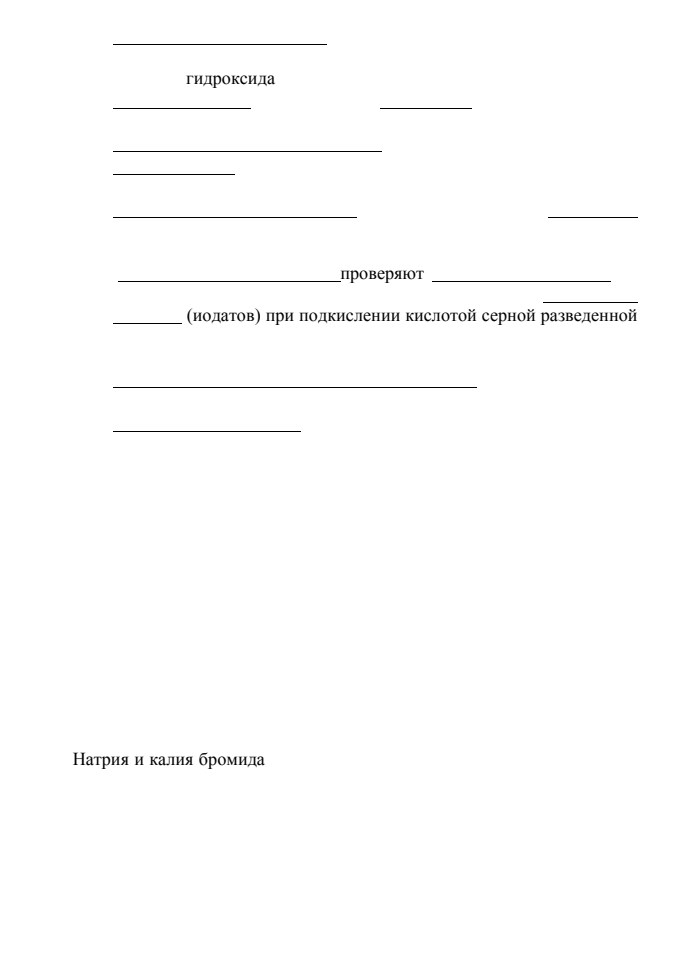 гидроксида

проверяют

(иодатов) при подкислении кислотой серной разведенной

Натрия и калия бромида